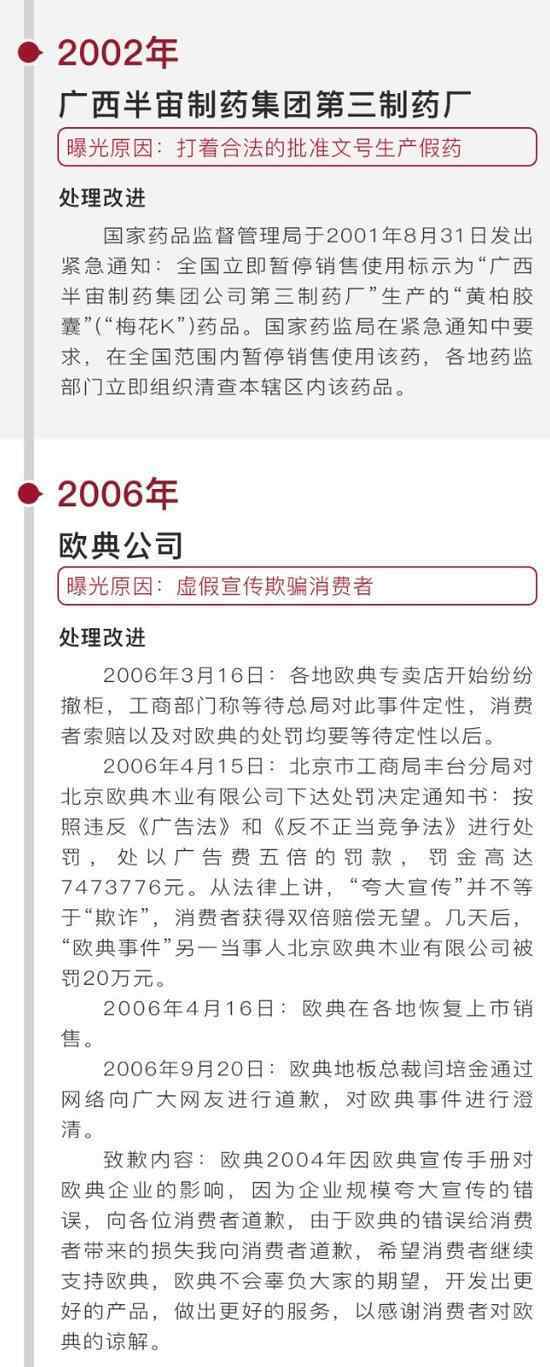 2002年

广西半宙制药集团第三制药厂

曝光原因：打着合法的批准文号生产假药

处理改进

国家药品监督管理局于2001年8月31日发出紧急通知：全国立即暂停销售使用标示为“广西半宙制药集团公司第三制药厂”生产的“黄柏胶囊”（“梅花K”）药品。国家药监局在紧急通知中要求，在全国范围内暂停销售使用该药，各地药监部门立即组织清查本辖区内该药品。

2006年

欧典公司

曝光原因：虚假宣传欺骗消费者

处理改进

2006年3月16日：各地欧典专卖店开始纷纷撤柜，工商部门称等待总局对此事件定性，消费者索赔以及对欧典的处罚均要等待定性以后。

2006年4月15日：北京市工商局丰台分局对北京欧典木业有限公司下达处罚决定通知书：按照违反《广告法》和《反不正当竞争法》进行处罚，处以广告费五倍的罚款，罚金高达7473776元。从法律上讲，“夸大宣传”并不等于“欺诈”，消费者获得双倍赔偿无望。几天后，“欧典事件”另一当事人北京欧典木业有限公司被罚20万元。

2006年4月16日：欧典在各地恢复上市销售。

2006年9月20日：欧典地板总裁闫培金通过网络向广大网友进行道歉，对欧典事件进行澄清。

致歉内容：欧典2004年因欧典宣传手册对欧典企业的影响，因为企业规模夸大宣传的错误，向各位消费者道歉，由于欧典的错误给消费者带来的损失我向消费者道歉，希望消费者继续支持欧典，欧典不会辜负大家的期望，开发出更好的产品，做出更好的服务，以感谢消费者对欧典的谅解。